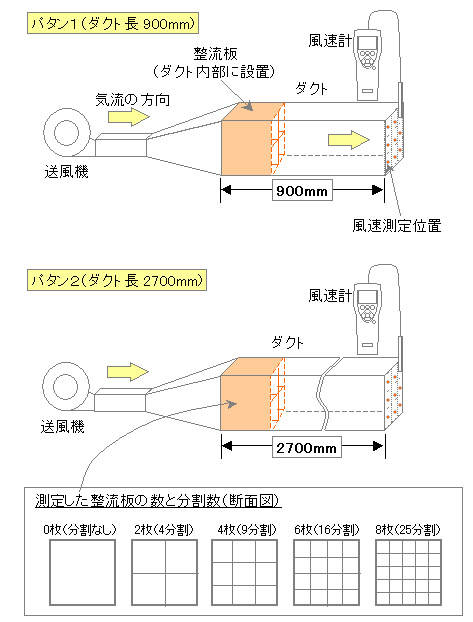 パタン1(ダクト長 900mm)

風速計

整流板
(ダクト内部に設置)

ダクト

気流の方向

送風機

900mm

風速測定位置

パタン2(ダクト長 2700mm)

風速計

ダクト

送風機

2700mm

測定した整流板の数と分割数(断面図)

0枚(分割なし)

2枚(4分割)

4枚(9分割)

6枚(16分割)

8枚(25分割)